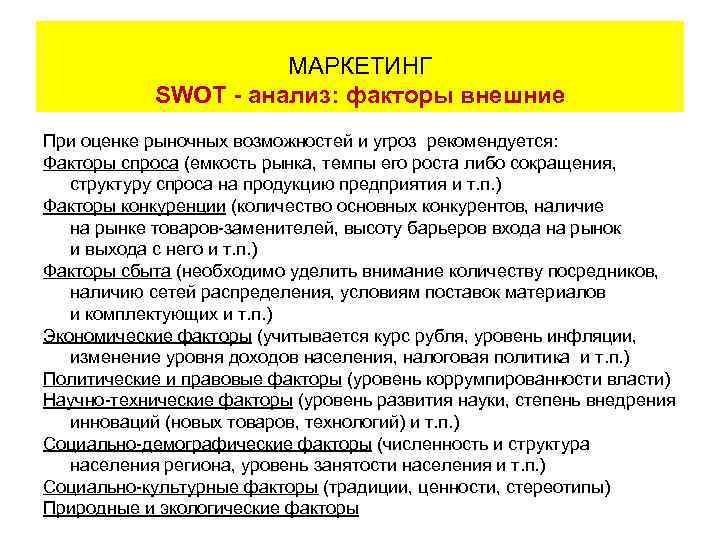 МАРКЕТИНГ
SWOT - анализ: факторы внешние

При оценке рыночных возможностей и угроз рекомендуется:
Факторы спроса (емкость рынка, темпы его роста либо сокращения, структуру спроса на продукцию предприятия и т.п.)
Факторы конкуренции (количество основных конкурентов, наличие на рынке товаров-заменителей, высоту барьеров входа на рынок и выхода с него и т.п.)
Факторы сбыта (необходимо уделить внимание количеству посредников, наличию сетей распределения, условиям поставок материалов и комплектующих и т.п.)
Экономические факторы (учитывается курс рубля, уровень инфляции, изменение уровня доходов населения, налоговая политика и т.п.)
Политические и правовые факторы (уровень коррумпированности власти)
Научно-технические факторы (уровень развития науки, степень внедрения инноваций (новых товаров, технологий) и т.п.)
Социально-демографические факторы (численность и структура населения региона, уровень занятости населения и т.п.)
Социально-культурные факторы (традиции, ценности, стереотипы)
Природные и экологические факторы